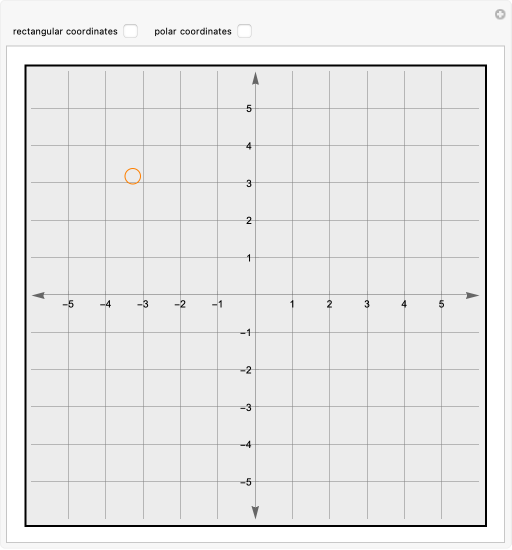 rectangular coordinates polar coordinates

5
4
3
2
1
−5 −4 −3 −2 −1 1 2 3 4 5
−1
−2
−3
−4
−5